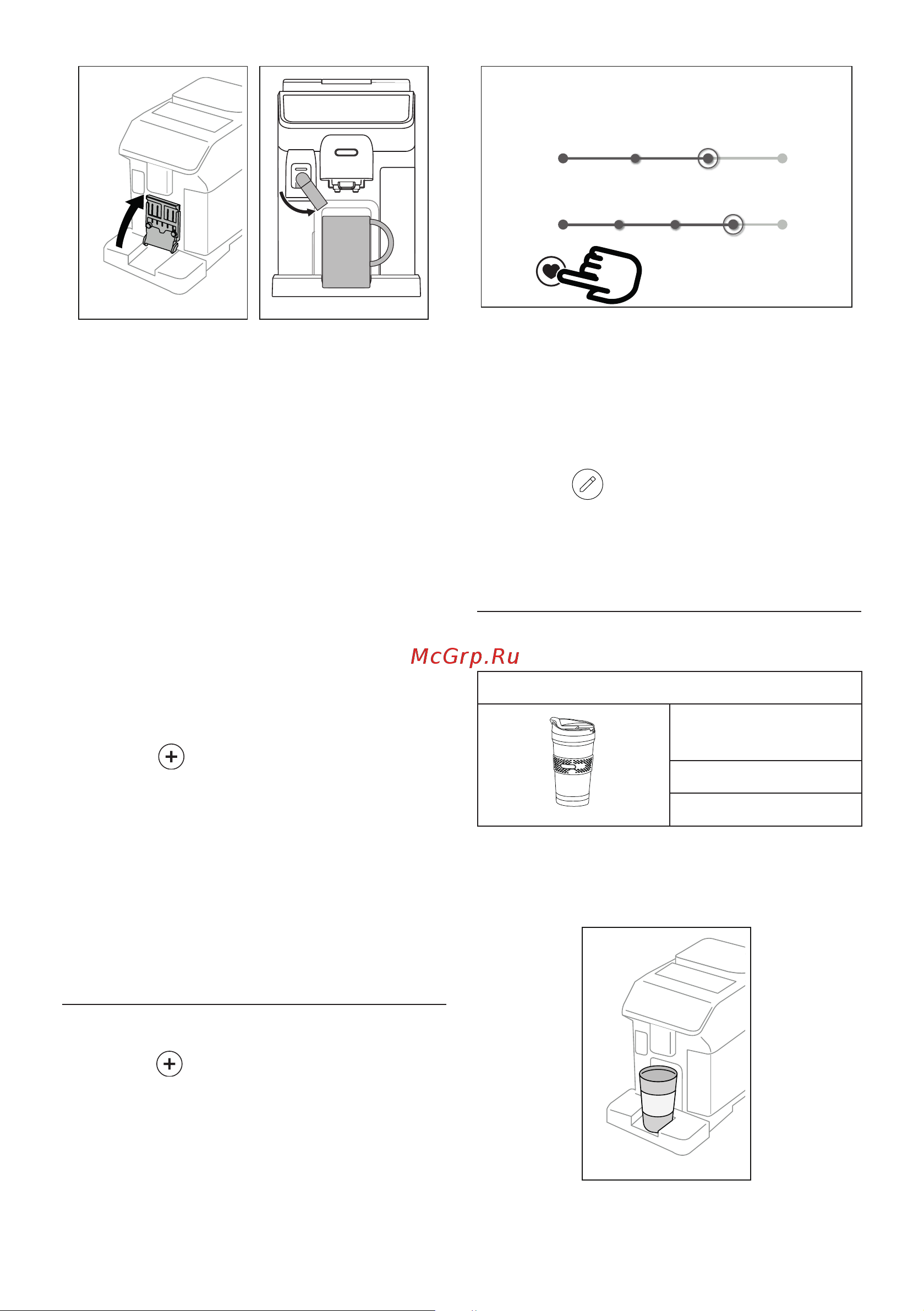 McGrp.Ru